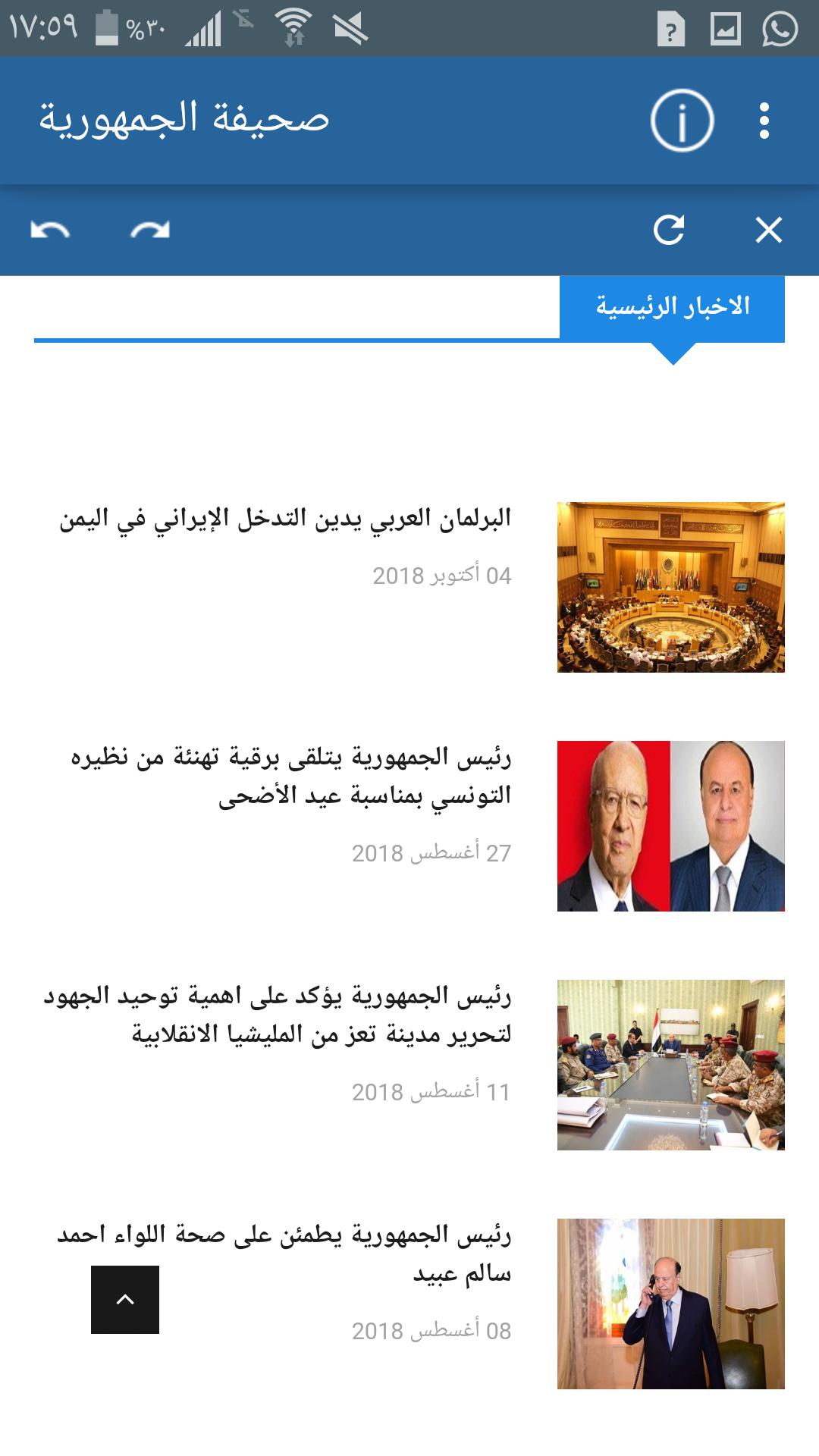 ١٧:٥٩ %٣٠

صحيفة الجمهورية

الاخبار الرئيسية

البرلمان العربي يدين التدخل الإيراني في اليمن

04 أكتوبر 2018

رئيس الجمهورية يتلقى برقية تهنئة من نظيره التونسي بمناسبة عيد الأضحى

27 أغسطس 2018

رئيس الجمهورية يؤكد على اهمية توحيد الجهود لتحرير مدينة تعز من المليشيا الانقلابية

11 أغسطس 2018

رئيس الجمهورية يطمئن على صحة اللواء احمد سالم عبيد

08 أغسطس 2018